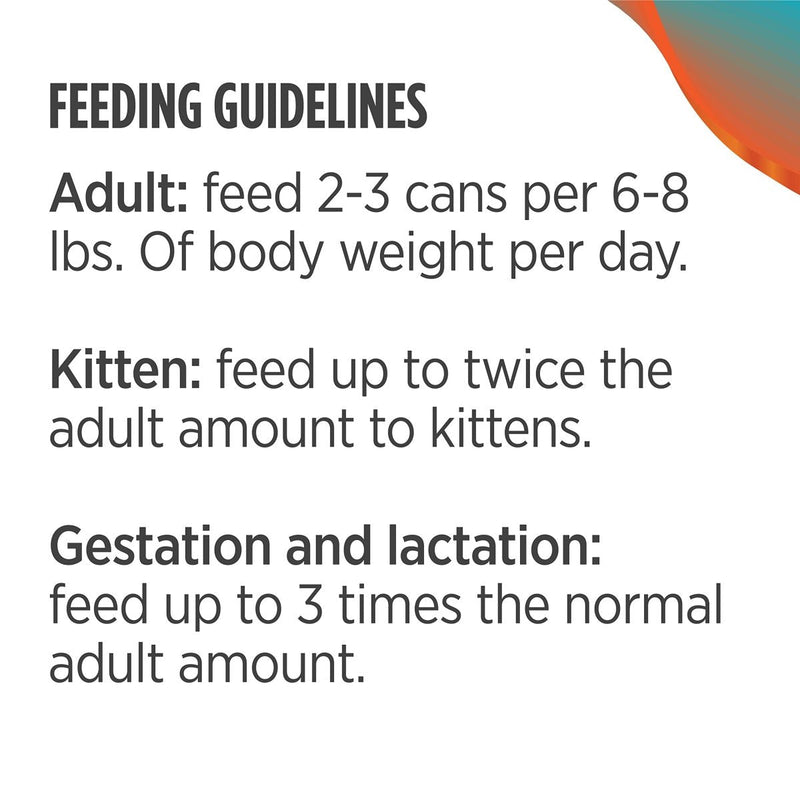 FEEDING GUIDELINES

Adult: feed 2-3 cans per 6-8 lbs. Of body weight per day.

Kitten: feed up to twice the adult amount to kittens.

Gestation and lactation: feed up to 3 times the normal adult amount.